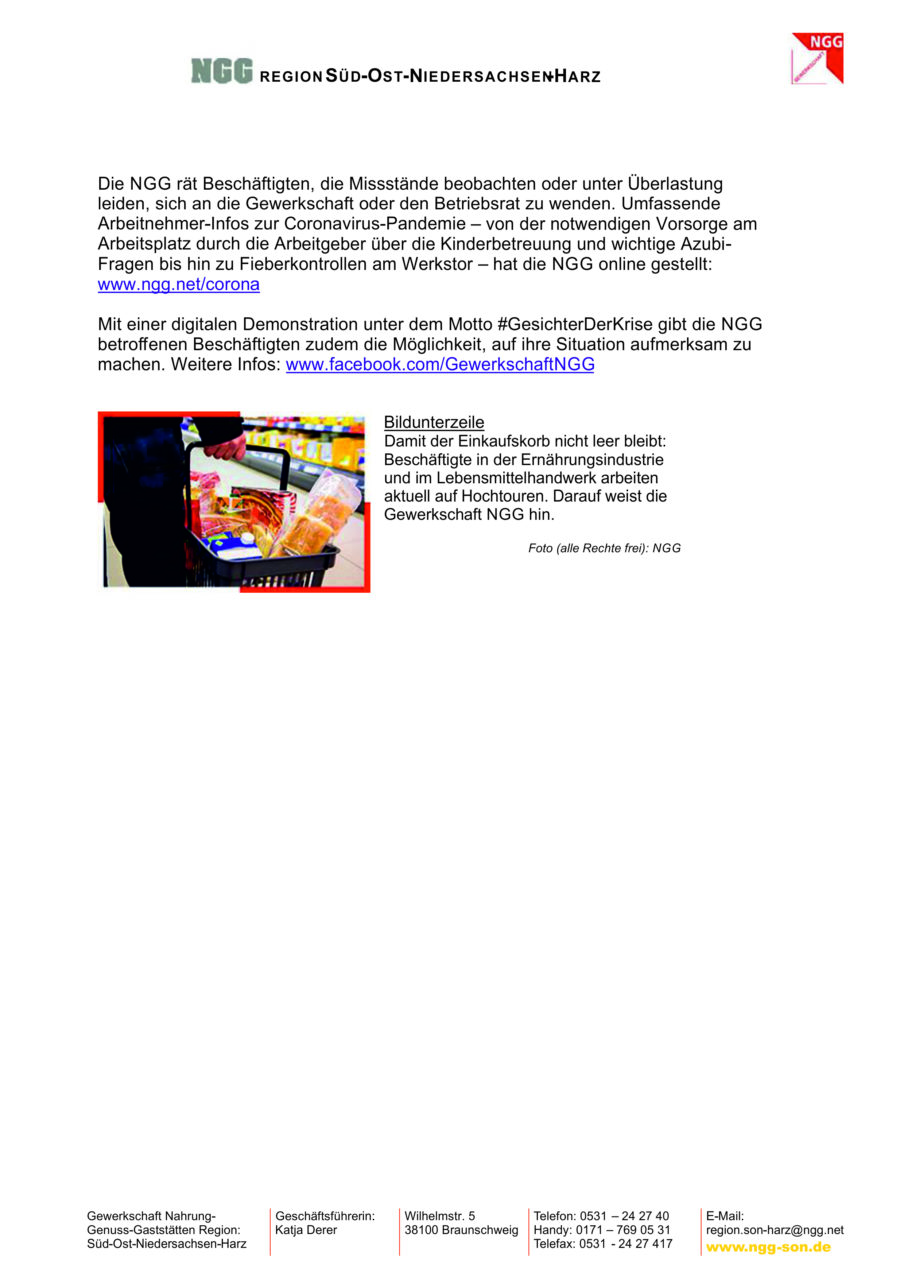 NGG REGION SÜD-OST-NIEDERSACHSEN-HARZ

NGG

Die NGG rät Beschäftigten, die Missstände beobachten oder unter Überlastung leiden, sich an die Gewerkschaft oder den Betriebsrat zu wenden. Umfassende Arbeitnehmer-Infos zur Coronavirus-Pandemie – von der notwendigen Vorsorge am Arbeitsplatz durch die Arbeitgeber über die Kinderbetreuung und wichtige Azubi-Fragen bis hin zu Fieberkontrollen am Werkstor – hat die NGG online gestellt: www.ngg.net/corona

Mit einer digitalen Demonstration unter dem Motto #GesichterDerKrise gibt die NGG betroffenen Beschäftigten zudem die Möglichkeit, auf ihre Situation aufmerksam zu machen. Weitere Infos: www.facebook.com/GewerkschaftNGG

Bildunterzeile
Damit der Einkaufskorb nicht leer bleibt: Beschäftigte in der Ernährungsindustrie und im Lebensmittelhandwerk arbeiten aktuell auf Hochtouren. Darauf weist die Gewerkschaft NGG hin.

Foto (alle Rechte frei): NGG

Gewerkschaft Nahrung-Genuss-Gaststätten Region: Süd-Ost-Niedersachsen-Harz

Geschäftsführerin: Katja Derer

Wilhelmstr. 5
38100 Braunschweig

Telefon: 0531 – 24 27 40
Handy: 0171 – 769 05 31
Telefax: 0531 - 24 27 417

E-Mail:
region.son-harz@ngg.net
www.ngg-son.de